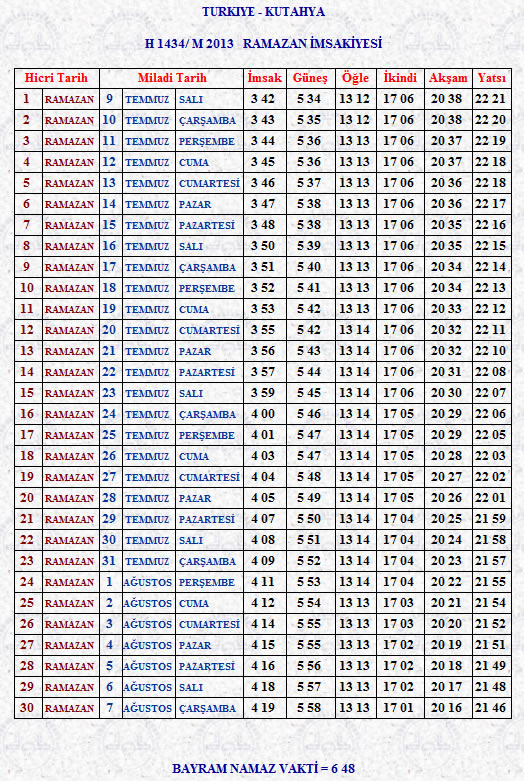 TURKIYE - KUTAHYA

H 1434/ M 2013 RAMAZAN İMSAKİYESİ

| Hicri Tarih | | Miladi Tarih | | | İmsak | Güneş | Öğle | İkindi | Akşam | Yatsı |
|---|---|---|---|---|---|---|---|---|---|---|
| 1 | RAMAZAN | 9 | TEMMUZ | SALI | 3 42 | 5 34 | 13 12 | 17 06 | 20 38 | 22 21 |
| 2 | RAMAZAN | 10 | TEMMUZ | ÇARŞAMBA | 3 43 | 5 35 | 13 12 | 17 06 | 20 38 | 22 20 |
| 3 | RAMAZAN | 11 | TEMMUZ | PERŞEMBE | 3 44 | 5 36 | 13 13 | 17 06 | 20 37 | 22 19 |
| 4 | RAMAZAN | 12 | TEMMUZ | CUMA | 3 45 | 5 36 | 13 13 | 17 06 | 20 37 | 22 18 |
| 5 | RAMAZAN | 13 | TEMMUZ | CUMARTESİ | 3 46 | 5 37 | 13 13 | 17 06 | 20 36 | 22 18 |
| 6 | RAMAZAN | 14 | TEMMUZ | PAZAR | 3 47 | 5 38 | 13 13 | 17 06 | 20 36 | 22 17 |
| 7 | RAMAZAN | 15 | TEMMUZ | PAZARTESİ | 3 48 | 5 38 | 13 13 | 17 06 | 20 35 | 22 16 |
| 8 | RAMAZAN | 16 | TEMMUZ | SALI | 3 50 | 5 39 | 13 13 | 17 06 | 20 35 | 22 15 |
| 9 | RAMAZAN | 17 | TEMMUZ | ÇARŞAMBA | 3 51 | 5 40 | 13 13 | 17 06 | 20 34 | 22 14 |
| 10 | RAMAZAN | 18 | TEMMUZ | PERŞEMBE | 3 52 | 5 41 | 13 13 | 17 06 | 20 34 | 22 13 |
| 11 | RAMAZAN | 19 | TEMMUZ | CUMA | 3 53 | 5 42 | 13 13 | 17 06 | 20 33 | 22 12 |
| 12 | RAMAZAN | 20 | TEMMUZ | CUMARTESİ | 3 55 | 5 42 | 13 14 | 17 06 | 20 32 | 22 11 |
| 13 | RAMAZAN | 21 | TEMMUZ | PAZAR | 3 56 | 5 43 | 13 14 | 17 06 | 20 32 | 22 10 |
| 14 | RAMAZAN | 22 | TEMMUZ | PAZARTESİ | 3 57 | 5 44 | 13 14 | 17 06 | 20 31 | 22 08 |
| 15 | RAMAZAN | 23 | TEMMUZ | SALI | 3 59 | 5 45 | 13 14 | 17 06 | 20 30 | 22 07 |
| 16 | RAMAZAN | 24 | TEMMUZ | ÇARŞAMBA | 4 00 | 5 46 | 13 14 | 17 05 | 20 29 | 22 06 |
| 17 | RAMAZAN | 25 | TEMMUZ | PERŞEMBE | 4 01 | 5 47 | 13 14 | 17 05 | 20 29 | 22 05 |
| 18 | RAMAZAN | 26 | TEMMUZ | CUMA | 4 03 | 5 47 | 13 14 | 17 05 | 20 28 | 22 03 |
| 19 | RAMAZAN | 27 | TEMMUZ | CUMARTESİ | 4 04 | 5 48 | 13 14 | 17 05 | 20 27 | 22 02 |
| 20 | RAMAZAN | 28 | TEMMUZ | PAZAR | 4 05 | 5 49 | 13 14 | 17 05 | 20 26 | 22 01 |
| 21 | RAMAZAN | 29 | TEMMUZ | PAZARTESİ | 4 07 | 5 50 | 13 14 | 17 04 | 20 25 | 21 59 |
| 22 | RAMAZAN | 30 | TEMMUZ | SALI | 4 08 | 5 51 | 13 14 | 17 04 | 20 24 | 21 58 |
| 23 | RAMAZAN | 31 | TEMMUZ | ÇARŞAMBA | 4 09 | 5 52 | 13 14 | 17 04 | 20 23 | 21 57 |
| 24 | RAMAZAN | 1 | AĞUSTOS | PERŞEMBE | 4 11 | 5 53 | 13 14 | 17 04 | 20 22 | 21 55 |
| 25 | RAMAZAN | 2 | AĞUSTOS | CUMA | 4 12 | 5 54 | 13 13 | 17 03 | 20 21 | 21 54 |
| 26 | RAMAZAN | 3 | AĞUSTOS | CUMARTESİ | 4 14 | 5 55 | 13 13 | 17 03 | 20 20 | 21 52 |
| 27 | RAMAZAN | 4 | AĞUSTOS | PAZAR | 4 15 | 5 55 | 13 13 | 17 02 | 20 19 | 21 51 |
| 28 | RAMAZAN | 5 | AĞUSTOS | PAZARTESİ | 4 16 | 5 56 | 13 13 | 17 02 | 20 18 | 21 49 |
| 29 | RAMAZAN | 6 | AĞUSTOS | SALI | 4 18 | 5 57 | 13 13 | 17 02 | 20 17 | 21 48 |
| 30 | RAMAZAN | 7 | AĞUSTOS | ÇARŞAMBA | 4 19 | 5 58 | 13 13 | 17 01 | 20 16 | 21 46 |

BAYRAM NAMAZ VAKTİ = 6 48